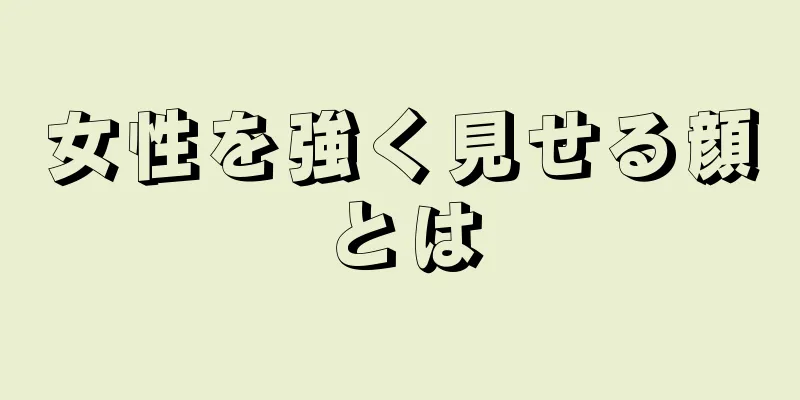 女性を強く見せる顔とは